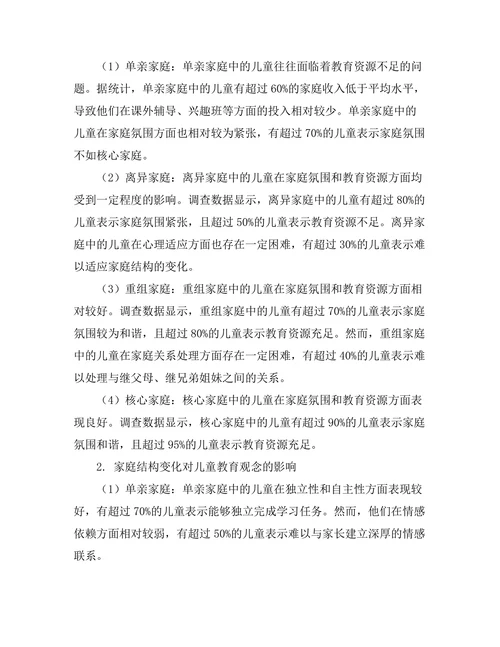 （1）单亲家庭：单亲家庭中的儿童往往面临着教育资源不足的问题。据统计，单亲家庭中的儿童有超过 60%的家庭收入低于平均水平，导致他们在课外辅导、兴趣班等方面的投入相对较少。单亲家庭中的儿童在家庭氛围方面也相对较为紧张，有超过 70%的儿童表示家庭氛围不如核心家庭。

（2）离异家庭：离异家庭中的儿童在家庭氛围和教育资源方面均受到一定程度的影响。调查数据显示，离异家庭中的儿童有超过 80%的儿童表示家庭氛围紧张，且超过 50%的儿童表示教育资源不足。离异家庭中的儿童在心理适应方面也存在一定困难，有超过 30%的儿童表示难以适应家庭结构的变化。

（3）重组家庭：重组家庭中的儿童在家庭氛围和教育资源方面相对较好。调查数据显示，重组家庭中的儿童有超过 70%的儿童表示家庭氛围较为和谐，且超过 80%的儿童表示教育资源充足。然而，重组家庭中的儿童在家庭关系处理方面存在一定困难，有超过 40%的儿童表示难以处理与继父母、继兄弟姐妹之间的关系。

（4）核心家庭：核心家庭中的儿童在家庭氛围和教育资源方面表现良好。调查数据显示，核心家庭中的儿童有超过 90%的儿童表示家庭氛围和谐，且超过 95%的儿童表示教育资源充足。

2. 家庭结构变化对儿童教育观念的影响

（1）单亲家庭：单亲家庭中的儿童在独立性和自主性方面表现较好，有超过 70%的儿童表示能够独立完成学习任务。然而，他们在情感依赖方面相对较弱，有超过 50%的儿童表示难以与家长建立深厚的情感联系。